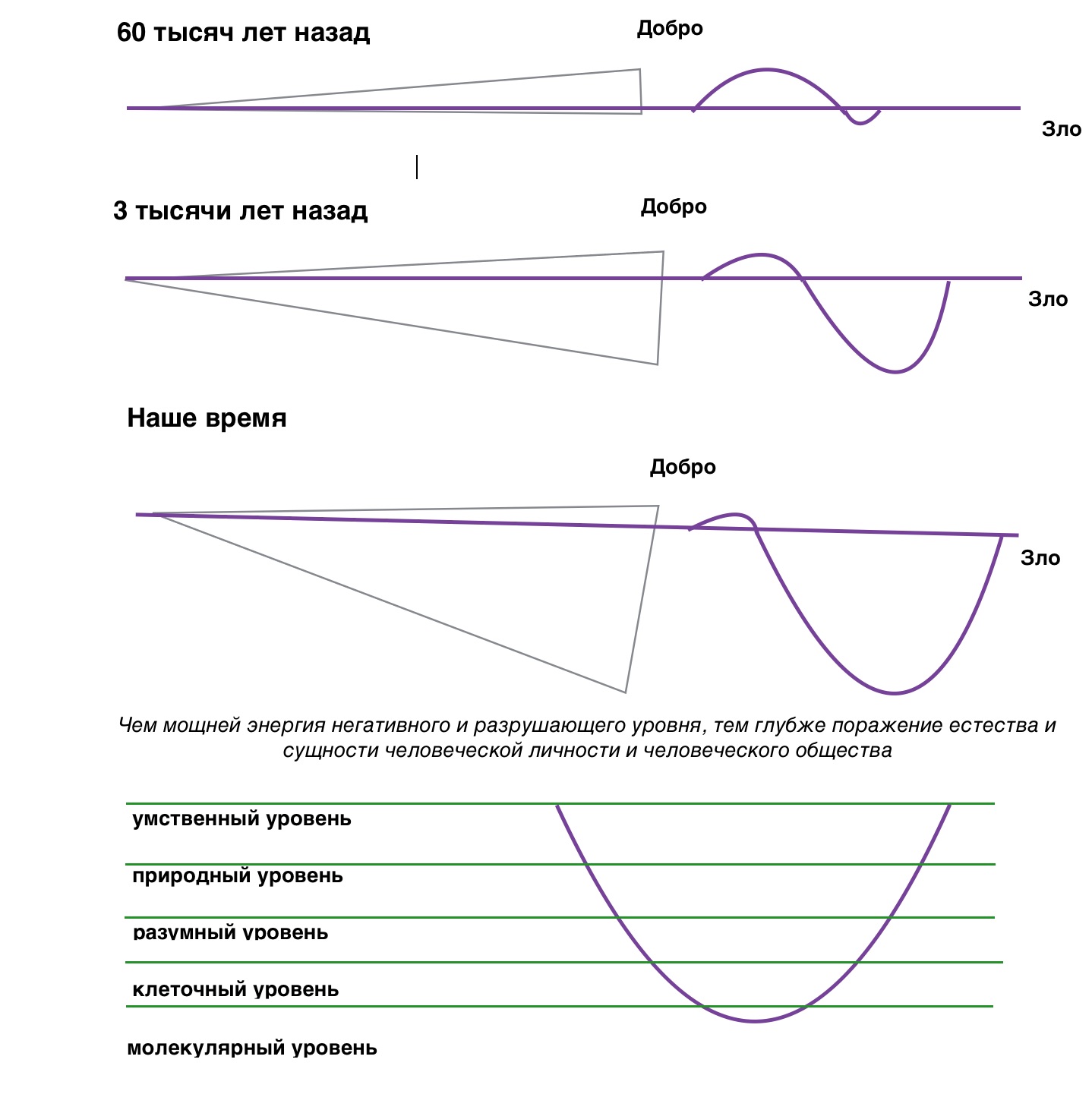 60 тысяч лет назад

Добро

Зло

3 тысячи лет назад

Добро

Зло

Наше время

Добро

Зло

Чем мощней энергия негативного и разрушающего уровня, тем глубже поражение естества и сущности человеческой личности и человеческого общества

умственный уровень

природный уровень

разумный уровень

клеточный уровень

молекулярный уровень